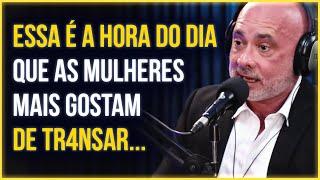 ESSA É A HORA DO DIA QUE AS MULHERES MAIS GOSTAM DE TR4NSAR...